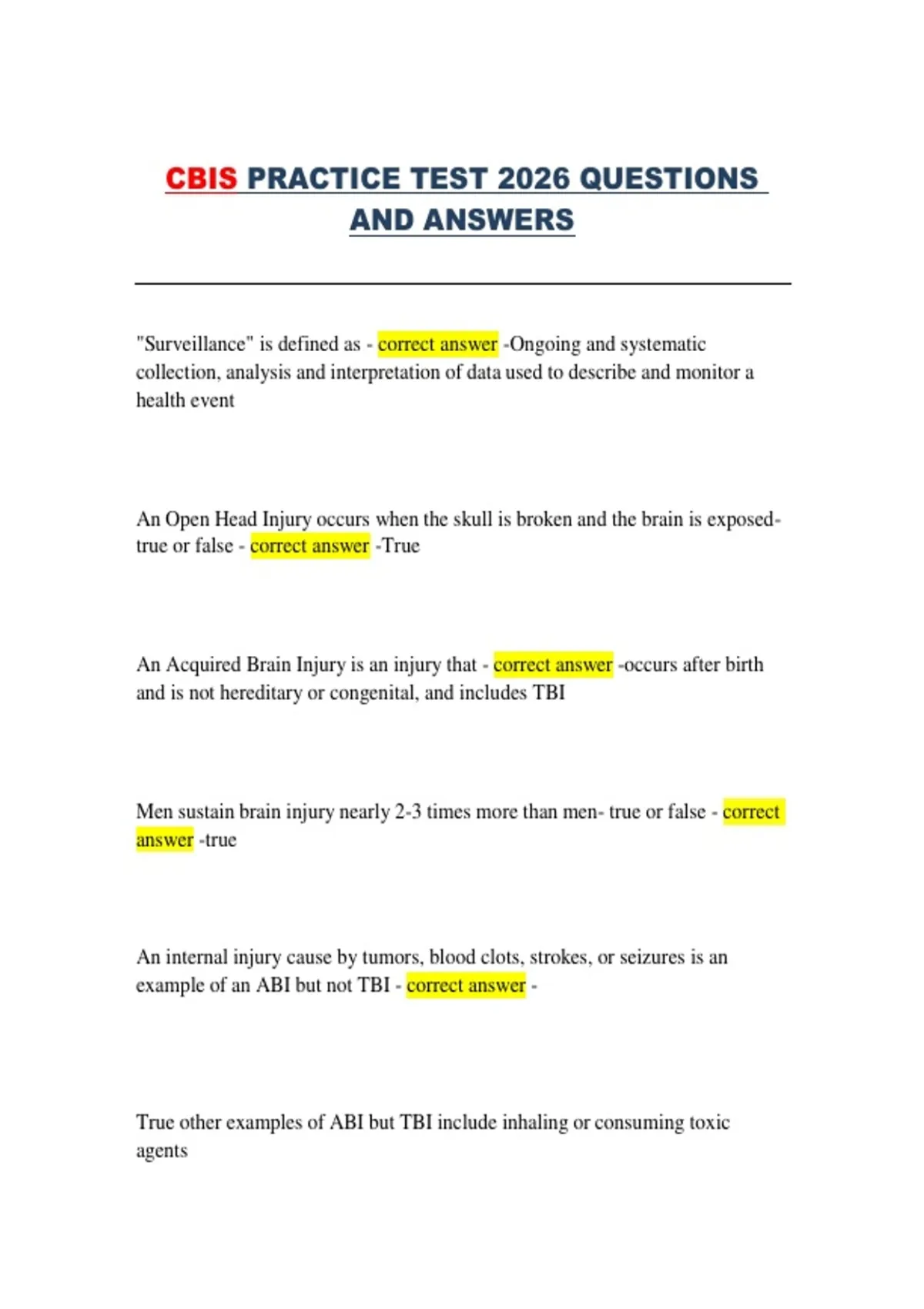 CBIS PRACTICE TEST 2026 QUESTIONS AND ANSWERS

"Surveillance" is defined as - correct answer -Ongoing and systematic collection, analysis and interpretation of data used to describe and monitor a health event

An Open Head Injury occurs when the skull is broken and the brain is exposed- true or false - correct answer -True

An Acquired Brain Injury is an injury that - correct answer -occurs after birth and is not hereditary or congenital, and includes TBI

Men sustain brain injury nearly 2-3 times more than men- true or false - correct answer -true

An internal injury cause by tumors, blood clots, strokes, or seizures is an example of an ABI but not TBI - correct answer -

True other examples of ABI but TBI include inhaling or consuming toxic agents